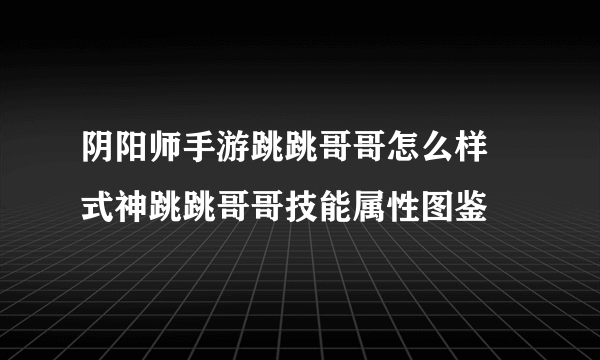 阴阳师手游跳跳哥哥怎么样
式神跳跳哥哥技能属性图鉴